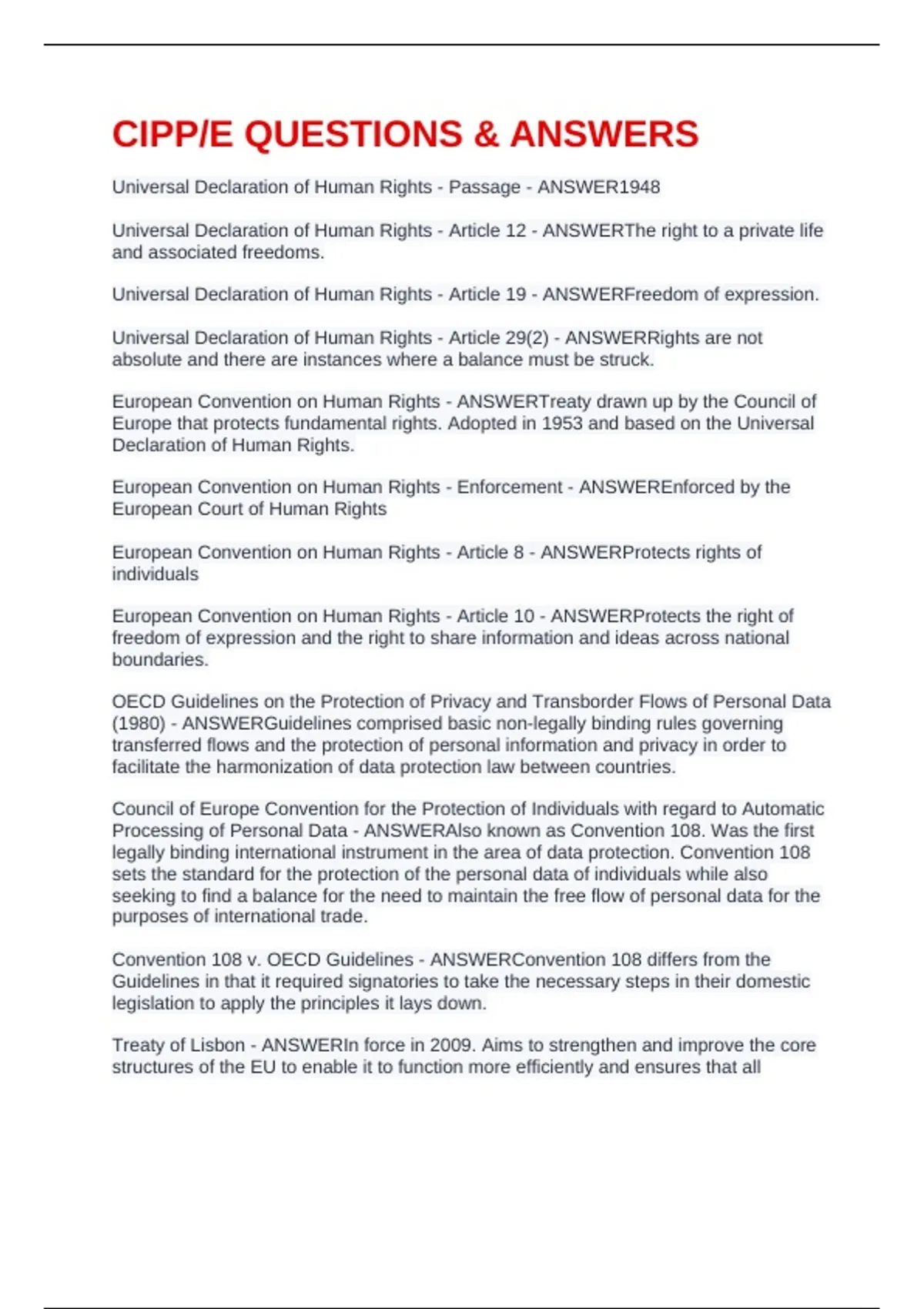 CIPP/E QUESTIONS & ANSWERS

Universal Declaration of Human Rights - Passage - ANSWER1948

Universal Declaration of Human Rights - Article 12 - ANSWERThe right to a private life and associated freedoms.

Universal Declaration of Human Rights - Article 19 - ANSWERFreedom of expression.

Universal Declaration of Human Rights - Article 29(2) - ANSWERRights are not absolute and there are instances where a balance must be struck.

European Convention on Human Rights - ANSWERTreaty drawn up by the Council of Europe that protects fundamental rights. Adopted in 1953 and based on the Universal Declaration of Human Rights.

European Convention on Human Rights - Enforcement - ANSWEREnforced by the European Court of Human Rights

European Convention on Human Rights - Article 8 - ANSWERProtects rights of individuals

European Convention on Human Rights - Article 10 - ANSWERProtects the right of freedom of expression and the right to share information and ideas across national boundaries.

OECD Guidelines on the Protection of Privacy and Transborder Flows of Personal Data (1980) - ANSWERGuidelines comprised basic non-legally binding rules governing transferred flows and the protection of personal information and privacy in order to facilitate the harmonization of data protection law between countries.

Council of Europe Convention for the Protection of Individuals with regard to Automatic Processing of Personal Data - ANSWERAlso known as Convention 108. Was the first legally binding international instrument in the area of data protection. Convention 108 sets the standard for the protection of the personal data of individuals while also seeking to find a balance for the need to maintain the free flow of personal data for the purposes of international trade.

Convention 108 v. OECD Guidelines - ANSWERConvention 108 differs from the Guidelines in that it required signatories to take the necessary steps in their domestic legislation to apply the principles it lays down.

Treaty of Lisbon - ANSWERIn force in 2009. Aims to strengthen and improve the core structures of the EU to enable it to function more efficiently and ensures that all